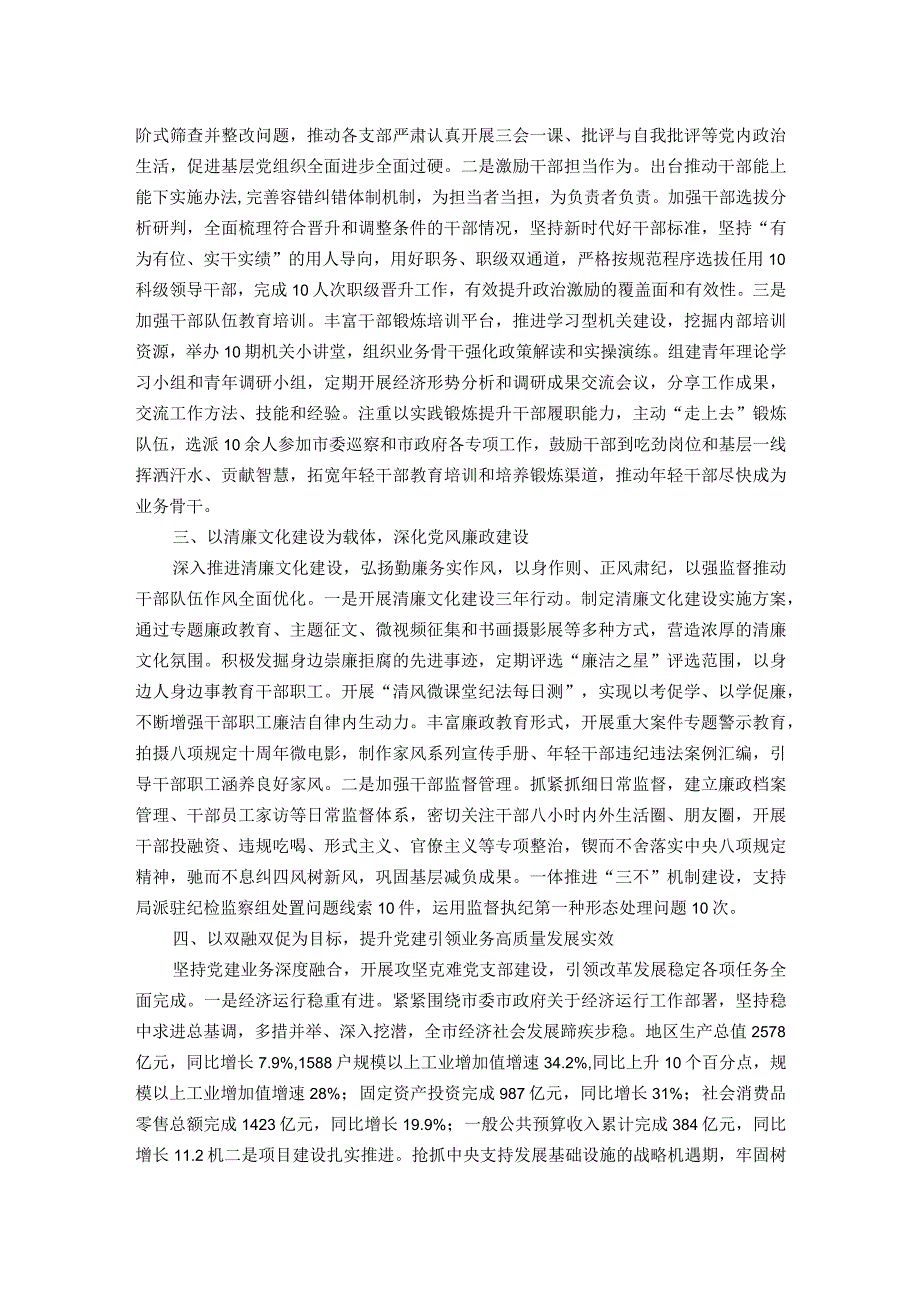 阶式筛查并整改问题，推动各支部严肃认真开展三会一课、批评与自我批评等党内政治生活，促进基层党组织全面进步全面过硬。二是激励干部担当作为。出台推动干部能上能下实施办法,完善容错纠错体制机制，为担当者当担，为负责者负责。加强干部选拔分析研判，全面梳理符合晋升和调整条件的干部情况，坚持新时代好干部标准，坚持“有为有位、实干实绩”的用人导向，用好职务、职级双通道，严格按规范程序选拔任用10科级领导干部，完成10人次职级晋升工作，有效提升政治激励的覆盖面和有效性。三是加强干部队伍教育培训。丰富干部锻炼培训平台，推进学习型机关建设，挖掘内部培训资源，举办10期机关小讲堂，组织业务骨干强化政策解读和实操演练。组建青年理论学习小组和青年调研小组，定期开展经济形势分析和调研成果交流会议，分享工作成果，交流工作方法、技能和经验。注重以实践锻炼提升干部履职能力，主动“走上去”锻炼队伍，选派10余人参加市委巡察和市政府各专项工作，鼓励干部到吃劲岗位和基层一线挥洒汗水、贡献智慧，拓宽年轻干部教育培训和培养锻炼渠道，推动年轻干部尽快成为业务骨干。

三、以清廉文化建设为载体，深化党风廉政建设

深入推进清廉文化建设，弘扬勤廉务实作风，以身作则、正风肃纪，以强监督推动干部队伍作风全面优化。一是开展清廉文化建设三年行动。制定清廉文化建设实施方案，通过专题廉政教育、主题征文、微视频征集和书画摄影展等多种方式，营造浓厚的清廉文化氛围。积极发掘身边崇廉拒腐的先进事迹，定期评选“廉洁之星”评选范围，以身边人身边事教育干部职工。开展“清风微课堂纪法每日测”，实现以考促学、以学促廉，不断增强干部职工廉洁自律内生动力。丰富廉政教育形式，开展重大案件专题警示教育，拍摄八项规定十周年微电影，制作家风系列宣传手册、年轻干部违纪违法案例汇编，引导干部职工涵养良好家风。二是加强干部监督管理。抓紧抓细日常监督，建立廉政档案管理、干部员工家访等日常监督体系，密切关注干部八小时内外生活圈、朋友圈，开展干部投融资、违规吃喝、形式主义、官僚主义等专项整治，锲而不舍落实中央八项规定精神，驰而不息纠四风树新风，巩固基层减负成果。一体推进“三不”机制建设，支持局派驻纪检监察组处置问题线索10件，运用监督执纪第一种形态处理问题10次。

四、以双融双促为目标，提升党建引领业务高质量发展实效

坚持党建业务深度融合，开展攻坚克难党支部建设，引领改革发展稳定各项任务全面完成。一是经济运行稳重有进。紧紧围绕市委市政府关于经济运行工作部署，坚持稳中求进总基调，多措并举、深入挖潜，全市经济社会发展蹄疾步稳。地区生产总值2578亿元，同比增长7.9%,1588户规模以上工业增加值增速34.2%,同比上升10个百分点，规模以上工业增加值增速28%；固定资产投资完成987亿元，同比增长31%；社会消费品零售总额完成1423亿元，同比增长19.9%；一般公共预算收入累计完成384亿元，同比增长11.2机二是项目建设扎实推进。抢抓中央支持发展基础设施的战略机遇期，牢固树